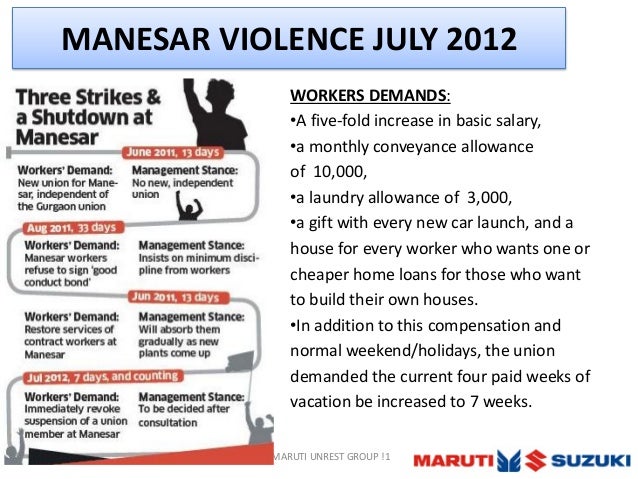 MANESAR VIOLENCE JULY 2012

Three Strikes & a Shutdown at Manesar

June 2011, 13 days

Workers' Demand: New union for Manesar, independent of the Gurgaon union

Management Stance: No new, independent union

Aug 2011, 33 days

Workers' Demand: Manesar workers refuse to sign 'good conduct bond'

Management Stance: Insists on minimum discipline from workers

Jun 2011, 13 days

Workers' Demand: Restore services of contract workers at Manesar

Management Stance: Will absorb them gradually as new plants come up

Jul 2012, 7 days, and counting

Workers' Demand: Immediately revoke suspension of a union member at Manesar

Management Stance: To be decided after consultation

WORKERS DEMANDS:
•A five-fold increase in basic salary,
•a monthly conveyance allowance of 10,000,
•a laundry allowance of 3,000,
•a gift with every new car launch, and a house for every worker who wants one or cheaper home loans for those who want to build their own houses.
•In addition to this compensation and normal weekend/holidays, the union demanded the current four paid weeks of vacation be increased to 7 weeks.

MARUTI UNREST GROUP !1

MARUTI SUZUKI